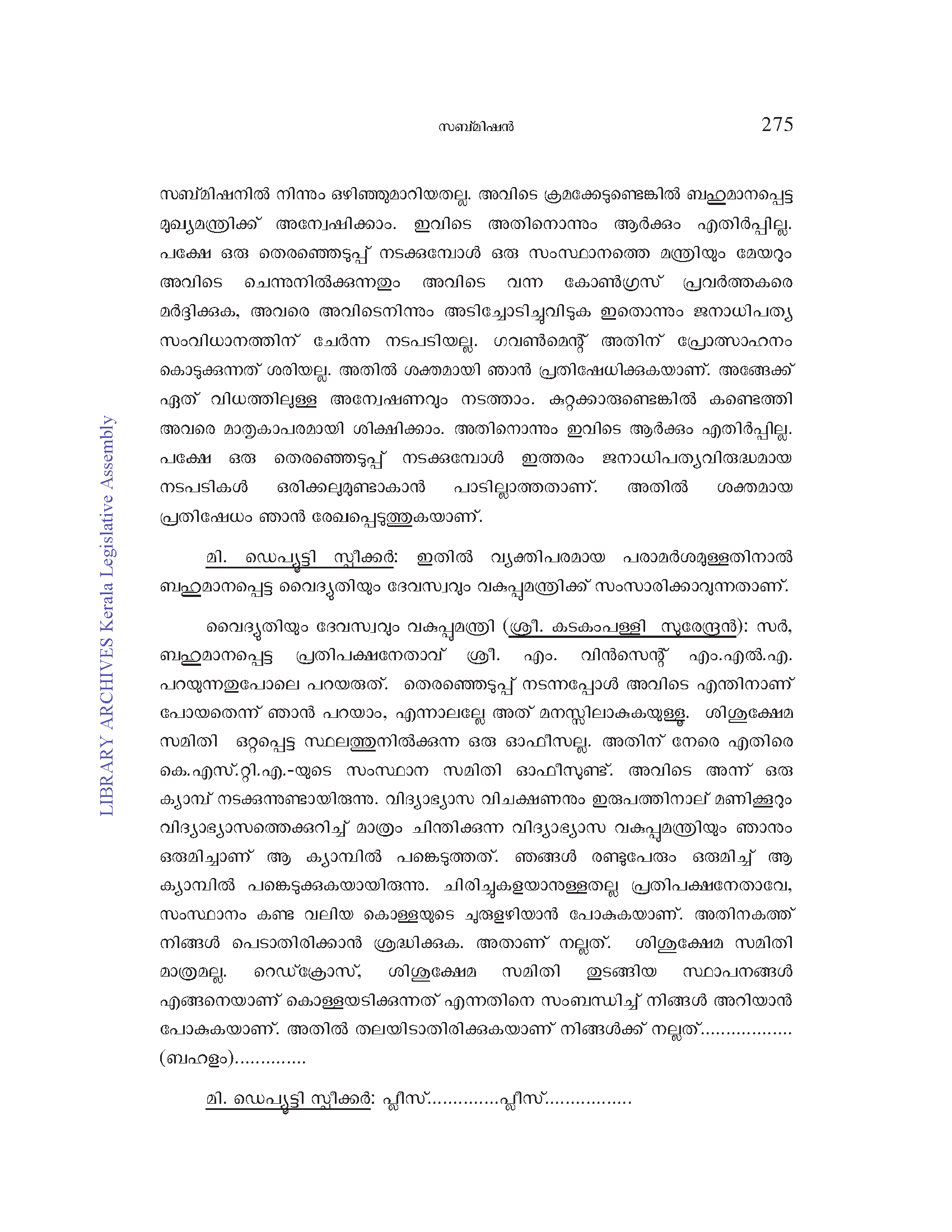 സബ്മിഷൻ 275

സബ്മിഷനിൽ നിന്നും ഒഴിഞ്ഞുമാറിയതല്ല. അവിടെ ക്രമക്കേടുണ്ടെങ്കിൽ ബഹുമാനപ്പെട്ട മുഖ്യമന്ത്രിക്ക് അന്വേഷിക്കാം. ഇവിടെ അതിനൊന്നും ആർക്കും എതിർപ്പില്ല. പക്ഷേ ഒരു തെരഞ്ഞെടുപ്പ് നടക്കുമ്പോൾ ഒരു സംസ്ഥാനത്തെ മന്ത്രിയും മേയറും അവിടെ ചെന്നുനിൽക്കുന്നതും അവിടെ വന്ന കോൺഗ്രസ് പ്രവർത്തകരെ മർദ്ദിക്കുക, അവരെ അവിടെനിന്നും അടിച്ചോടിച്ചുവിടുക ഇതൊന്നും ജനാധിപത്യ സംവിധാനത്തിന് ചേർന്ന നടപടിയല്ല. ഗവൺമെന്റ് അതിന് പ്രോത്സാഹനം കൊടുക്കുന്നത് ശരിയല്ല. അതിൽ ശക്തമായി ഞാൻ പ്രതിഷേധിക്കുകയാണ്. അങ്ങേക്ക് ഏത് വിധത്തിലുള്ള അന്വേഷണവും നടത്താം. കുറ്റക്കാരുണ്ടെങ്കിൽ കണ്ടെത്തി അവരെ മാതൃകാപരമായി ശിക്ഷിക്കാം. അതിനൊന്നും ഇവിടെ ആർക്കും എതിർപ്പില്ല. പക്ഷേ ഒരു തെരഞ്ഞെടുപ്പ് നടക്കുമ്പോൾ ഇത്തരം ജനാധിപത്യവിരുദ്ധമായ നടപടികൾ ഒരിക്കലുമുണ്ടാകാൻ പാടില്ലാത്തതാണ്. അതിൽ ശക്തമായ പ്രതിഷേധം ഞാൻ രേഖപ്പെടുത്തുകയാണ്.

മി. ഡെപ്യൂട്ടി സ്പീക്കർ: ഇതിൽ വ്യക്തിപരമായ പരാമർശമുള്ളതിനാൽ ബഹുമാനപ്പെട്ട വൈദ്യുതിയും ദേവസ്വവും വകുപ്പുമന്ത്രിക്ക് സംസാരിക്കാവുന്നതാണ്.

വൈദ്യുതിയും ദേവസ്വവും വകുപ്പുമന്ത്രി (ശ്രീ. കടകംപള്ളി സുരേന്ദ്രൻ): സർ, ബഹുമാനപ്പെട്ട പ്രതിപക്ഷനേതാവ് ശ്രീ. എം. വിൻസെന്റ് എം.എൽ.എ. പറയുന്നതുപോലെ പറയരുത്. തെരഞ്ഞെടുപ്പ് നടന്നപ്പോൾ അവിടെ എന്തിനാണ് പോയതെന്ന് ഞാൻ പറയാം, എന്നാലല്ലേ അത് മനസ്സിലാകുകയുള്ളൂ. ശിശുക്ഷേമ സമിതി ഒറ്റപ്പെട്ട സ്ഥലത്തുനിൽക്കുന്ന ഒരു ഓഫീസല്ല. അതിന് നേരെ എതിരെ കെ.എസ്.റ്റി.എ.-യുടെ സംസ്ഥാന സമിതി ഓഫീസുണ്ട്. അവിടെ അന്ന് ഒരു ക്യാമ്പ് നടക്കുന്നുണ്ടായിരുന്നു. വിദ്യാഭ്യാസ വിചക്ഷണനും ഇരുപത്തിനാല് മണിക്കൂറും വിദ്യാഭ്യാസത്തെക്കുറിച്ച് മാത്രം ചിന്തിക്കുന്ന വിദ്യാഭ്യാസ വകുപ്പുമന്ത്രിയും ഞാനും ഒരുമിച്ചാണ് ആ ക്യാമ്പിൽ പങ്കെടുത്തത്. ഞങ്ങൾ രണ്ടുപേരും ഒരുമിച്ച് ആ ക്യാമ്പിൽ പങ്കെടുക്കുകയായിരുന്നു. ചിരിച്ചുകളയാനുള്ളതല്ല പ്രതിപക്ഷനേതാവേ, സംസ്ഥാനം കണ്ട വലിയ കൊള്ളയുടെ ചുരുളഴിയാൻ പോകുകയാണ്. അതിനകത്ത് നിങ്ങൾ പെടാതിരിക്കാൻ ശ്രദ്ധിക്കുക. അതാണ് നല്ലത്. ശിശുക്ഷേമ സമിതി മാത്രമല്ല. റെഡ്ക്രോസ്, ശിശുക്ഷേമ സമിതി തുടങ്ങിയ സ്ഥാപനങ്ങൾ എങ്ങനെയാണ് കൊള്ളയടിക്കുന്നത് എന്നതിനെ സംബന്ധിച്ച് നിങ്ങൾ അറിയാൻ പോകുകയാണ്. അതിൽ തലയിടാതിരിക്കുകയാണ് നിങ്ങൾക്ക് നല്ലത്................. (ബഹളം)..............

മി. ഡെപ്യൂട്ടി സ്പീക്കർ: പ്ലീസ്.............പ്ലീസ്................

LIBRARY ARCHIVES Kerala Legislative Assembly